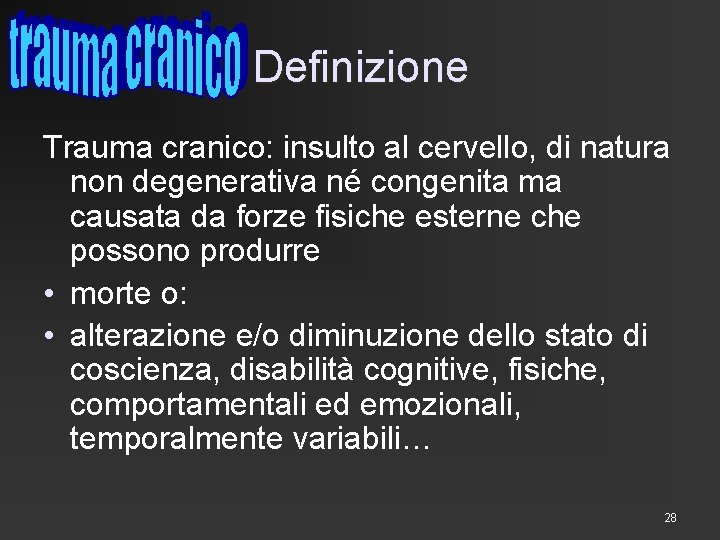 trauma cranico Definizione

Trauma cranico: insulto al cervello, di natura non degenerativa né congenita ma causata da forze fisiche esterne che possono produrre

• morte o:

• alterazione e/o diminuzione dello stato di coscienza, disabilità cognitive, fisiche, comportamentali ed emozionali, temporalmente variabili…

28